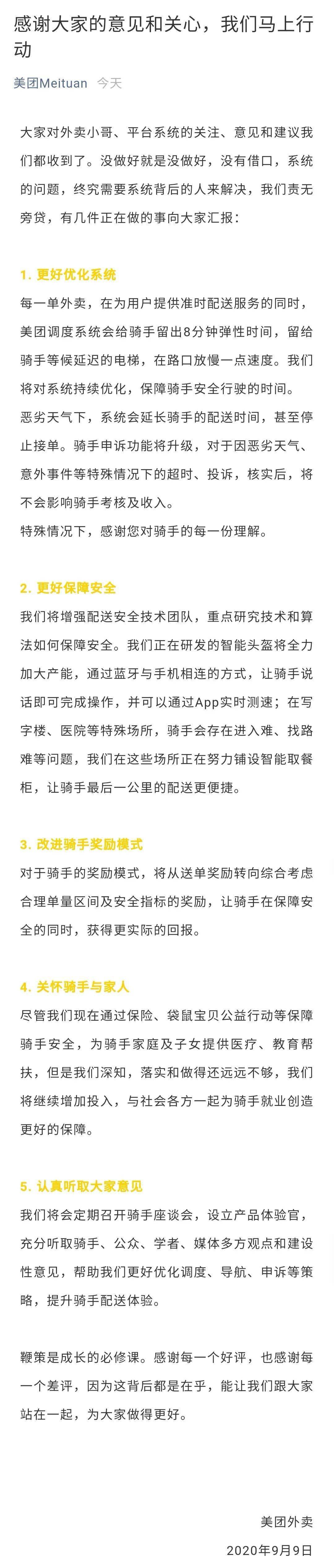 感谢大家的意见和关心，我们马上行动

美团Meituan 今天

大家对外卖小哥、平台系统的关注、意见和建议我们都收到了。没做好就是没做好，没有借口，系统的问题，终究需要系统背后的人来解决，我们责无旁贷，有几件正在做的事向大家汇报：

1. 更好优化系统
每一单外卖，在为用户提供准时配送服务的同时，美团调度系统会给骑手留出8分钟弹性时间，留给骑手等候延迟的电梯，在路口放慢一点速度。我们将对系统持续优化，保障骑手安全行驶的时间。
恶劣天气下，系统会延长骑手的配送时间，甚至停止接单。骑手申诉功能将升级，对于因恶劣天气、意外事件等特殊情况下的超时、投诉，核实后，将不会影响骑手考核及收入。
特殊情况下，感谢您对骑手的每一份理解。

2. 更好保障安全
我们将增强配送安全技术团队，重点研究技术和算法如何保障安全。我们正在研发的智能头盔将全力加大产能，通过蓝牙与手机相连的方式，让骑手说话即可完成操作，并可以通过App实时测速；在写字楼、医院等特殊场所，骑手会存在进入难、找路难等问题，我们在这些场所正在努力铺设智能取餐柜，让骑手最后一公里的配送更便捷。

3. 改进骑手奖励模式
对于骑手的奖励模式，将从送单奖励转向综合考虑合理单量区间及安全指标的奖励，让骑手在保障安全的同时，获得更实际的回报。

4. 关怀骑手与家人
尽管我们现在通过保险、袋鼠宝贝公益行动等保障骑手安全，为骑手家庭及子女提供医疗、教育帮扶，但是我们深知，落实和做得还远远不够，我们将继续增加投入，与社会各方一起为骑手就业创造更好的保障。

5. 认真听取大家意见
我们将会定期召开骑手座谈会，设立产品体验官，充分听取骑手、公众、学者、媒体多方观点和建设性意见，帮助我们更好优化调度、导航、申诉等策略，提升骑手配送体验。

鞭策是成长的必修课。感谢每一个好评，也感谢每一个差评，因为这背后都是在乎，能让我们跟大家站在一起，为大家做得更好。

美团外卖
2020年9月9日